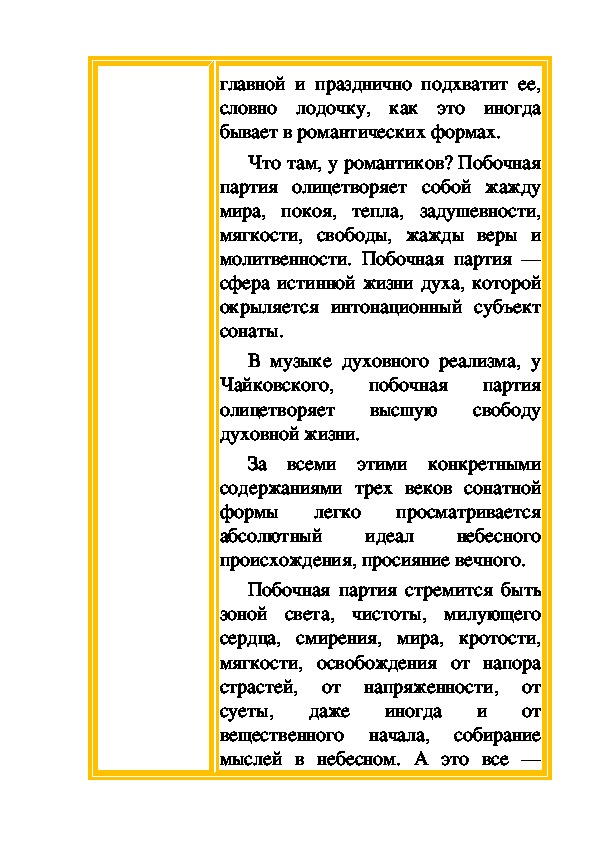 главной и празднично подхватит ее, словно лодочку, как это иногда бывает в романтических формах.

Что там, у романтиков? Побочная партия олицетворяет собой жажду мира, покоя, тепла, задушевности, мягкости, свободы, жажды веры и молитвенности. Побочная партия — сфера истинной жизни духа, которой окрыляется интонационный субъект сонаты.

В музыке духовного реализма, у Чайковского, побочная партия олицетворяет высшую свободу духовной жизни.

За всеми этими конкретными содержаниями трех веков сонатной формы легко просматривается абсолютный идеал небесного происхождения, просияние вечного.

Побочная партия стремится быть зоной света, чистоты, милующего сердца, смирения, мира, кротости, мягкости, освобождения от напора страстей, от напряженности, от суеты, даже иногда и от вещественного начала, собирание мыслей в небесном. А это все —